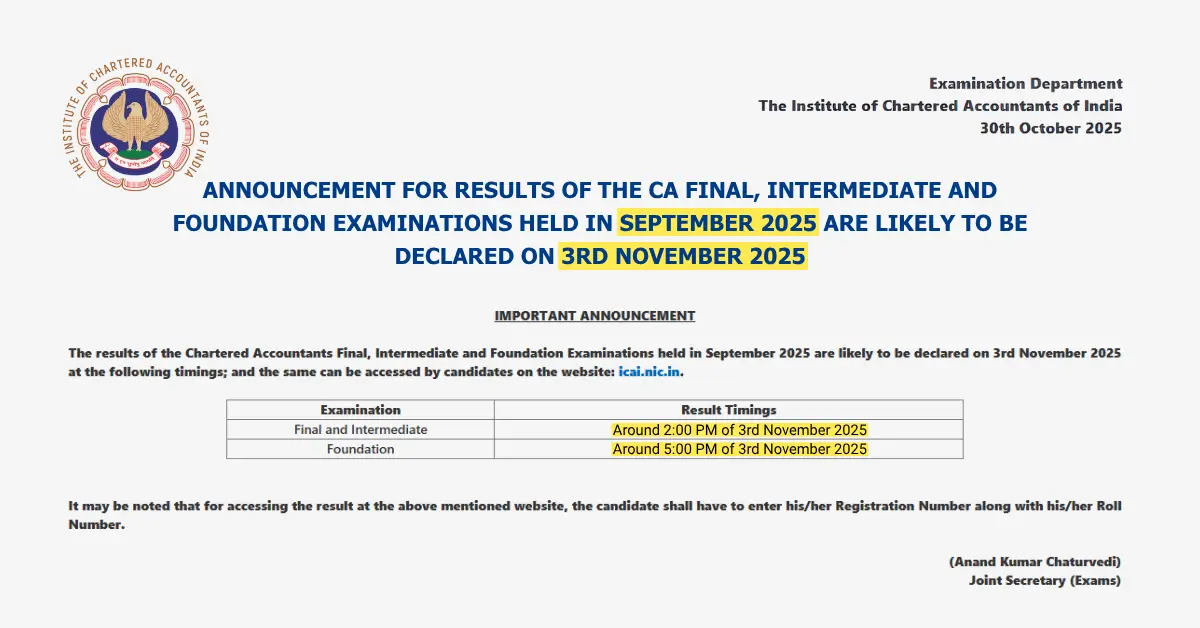 THE INSTITUTE OF CHARTERED ACCOUNTANTS OF INDIA

Examination Department
The Institute of Chartered Accountants of India
30th October 2025

ANNOUNCEMENT FOR RESULTS OF THE CA FINAL, INTERMEDIATE AND FOUNDATION EXAMINATIONS HELD IN SEPTEMBER 2025 ARE LIKELY TO BE DECLARED ON 3RD NOVEMBER 2025

IMPORTANT ANNOUNCEMENT

The results of the Chartered Accountants Final, Intermediate and Foundation Examinations held in September 2025 are likely to be declared on 3rd November 2025 at the following timings; and the same can be accessed by candidates on the website: icai.nic.in.

| Examination | Result Timings |
|---|---|
| Final and Intermediate | Around 2:00 PM of 3rd November 2025 |
| Foundation | Around 5:00 PM of 3rd November 2025 |

It may be noted that for accessing the result at the above mentioned website, the candidate shall have to enter his/her Registration Number along with his/her Roll Number.

(Anand Kumar Chaturvedi)
Joint Secretary (Exams)